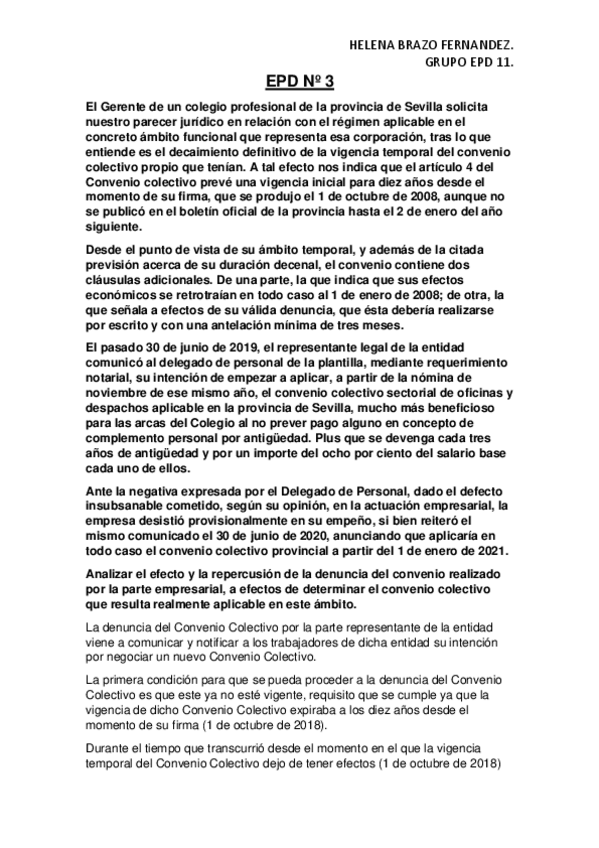 HELENA BRAZO FERNANDEZ.
GRUPO EPD 11.

EPD Nº 3

El Gerente de un colegio profesional de la provincia de Sevilla solicita nuestro parecer jurídico en relación con el régimen aplicable en el concreto ámbito funcional que representa esa corporación, tras lo que entiende es el decaimiento definitivo de la vigencia temporal del convenio colectivo propio que tenían. A tal efecto nos indica que el artículo 4 del Convenio colectivo prevé una vigencia inicial para diez años desde el momento de su firma, que se produjo el 1 de octubre de 2008, aunque no se publicó en el boletín oficial de la provincia hasta el 2 de enero del año siguiente.

Desde el punto de vista de su ámbito temporal, y además de la citada previsión acerca de su duración decenal, el convenio contiene dos cláusulas adicionales. De una parte, la que indica que sus efectos económicos se retrotraían en todo caso al 1 de enero de 2008; de otra, la que señala a efectos de su válida denuncia, que ésta debería realizarse por escrito y con una antelación mínima de tres meses.

El pasado 30 de junio de 2019, el representante legal de la entidad comunicó al delegado de personal de la plantilla, mediante requerimiento notarial, su intención de empezar a aplicar, a partir de la nómina de noviembre de ese mismo año, el convenio colectivo sectorial de oficinas y despachos aplicable en la provincia de Sevilla, mucho más beneficioso para las arcas del Colegio al no prever pago alguno en concepto de complemento personal por antigüedad. Plus que se devenga cada tres años de antigüedad y por un importe del ocho por ciento del salario base cada uno de ellos.

Ante la negativa expresada por el Delegado de Personal, dado el defecto insubsanable cometido, según su opinión, en la actuación empresarial, la empresa desistió provisionalmente en su empeño, si bien reiteró el mismo comunicado el 30 de junio de 2020, anunciando que aplicaría en todo caso el convenio colectivo provincial a partir del 1 de enero de 2021.

Analizar el efecto y la repercusión de la denuncia del convenio realizado por la parte empresarial, a efectos de determinar el convenio colectivo que resulta realmente aplicable en este ámbito.

La denuncia del Convenio Colectivo por la parte representante de la entidad viene a comunicar y notificar a los trabajadores de dicha entidad su intención por negociar un nuevo Convenio Colectivo.

La primera condición para que se pueda proceder a la denuncia del Convenio Colectivo es que este ya no esté vigente, requisito que se cumple ya que la vigencia de dicho Convenio Colectivo expiraba a los diez años desde el momento de su firma (1 de octubre de 2018).

Durante el tiempo que transcurrió desde el momento en el que la vigencia temporal del Convenio Colectivo dejo de tener efectos (1 de octubre de 2018)